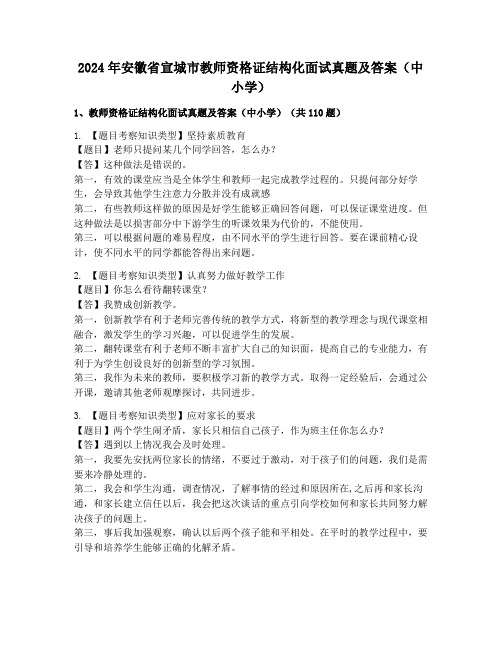 2024年安徽省宣城市教师资格证结构化面试真题及答案（中小学）

1、教师资格证结构化面试真题及答案（中小学）（共110题）

1. 【题目考察知识类型】坚持素质教育
【题目】老师只提问某几个同学回答，怎么办？
【答】这种做法是错误的。
第一，有效的课堂应当是全体学生和教师一起完成教学过程的。只提问部分好学生，会导致其他学生注意力分散并没有成就感
第二，有些教师这样做的原因是好学生能够正确回答问题，可以保证课堂进度。但这种做法是以损害部分中下游学生的听课效果为代价的，不能使用。
第三，可以根据问题的难易程度，由不同水平的学生进行回答。要在课前精心设计，使不同水平的同学都能答得出来问题。

2. 【题目考察知识类型】认真努力做好教学工作
【题目】你怎么看待翻转课堂？
【答】我赞成创新教学。
第一，创新教学有利于老师完善传统的教学方式，将新型的教学理念与现代课堂相融合，激发学生的学习兴趣，可以促进学生的发展。
第二，翻转课堂有利于老师不断丰富扩大自己的知识面，提高自己的专业能力，有利于为学生创设良好的创新型的学习氛围。
第三，我作为未来的教师，要积极学习新的教学方式。取得一定经验后，会通过公开课，邀请其他老师观摩探讨，共同进步。

3. 【题目考察知识类型】应对家长的要求
【题目】两个学生闹矛盾，家长只相信自己孩子，作为班主任你怎么办？
【答】遇到以上情况我会及时处理。
第一，我要先安抚两位家长的情绪，不要过于激动，对于孩子们的问题，我们是需要来冷静处理的。
第二，我会和学生沟通，调查情况，了解事情的经过和原因所在,之后再和家长沟通，和家长建立信任以后，我会把这次谈话的重点引向学校如何和家长共同努力解决孩子的问题上。
第三，事后我加强观察，确认以后两个孩子能和平相处。在平时的教学过程中，要引导和培养学生能够正确的化解矛盾。